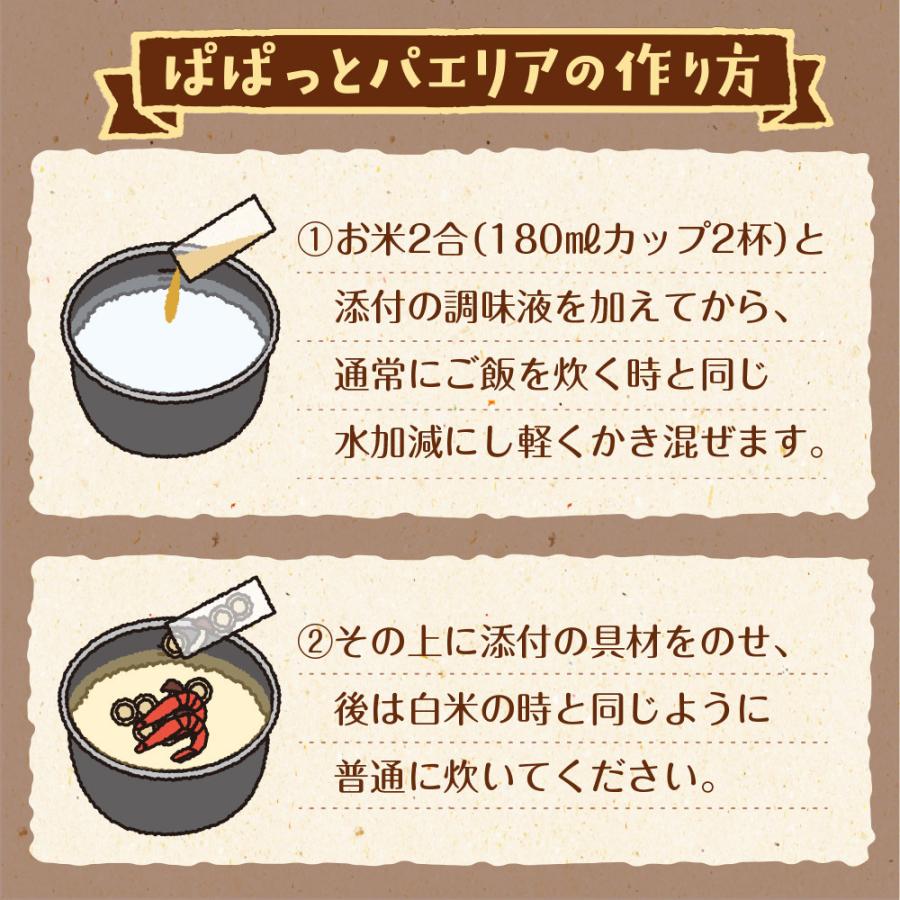 ぱぱっとパエリアの作り方

①お米2合(180㎖カップ2杯)と添付の調味液を加えてから、通常にご飯を炊く時と同じ水加減にし軽くかき混ぜます。

②その上に添付の具材をのせ、後は白米の時と同じように普通に炊いてください。